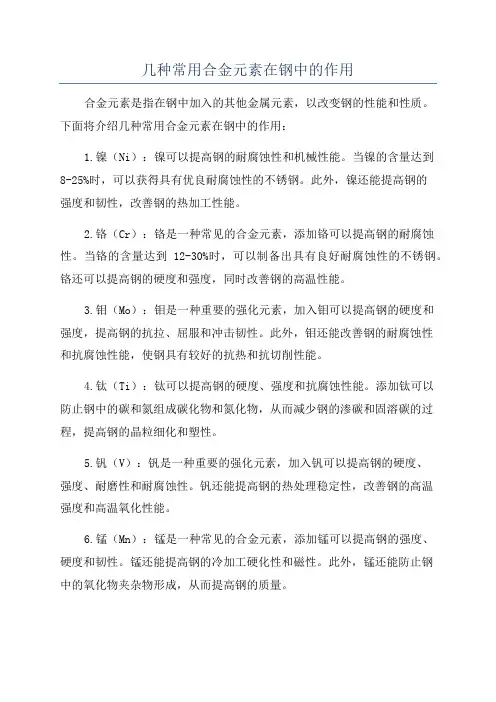 几种常用合金元素在钢中的作用

合金元素是指在钢中加入的其他金属元素，以改变钢的性能和性质。下面将介绍几种常用合金元素在钢中的作用：

1.镍（Ni）：镍可以提高钢的耐腐蚀性和机械性能。当镍的含量达到8-25%时，可以获得具有优良耐腐蚀性的不锈钢。此外，镍还能提高钢的强度和韧性，改善钢的热加工性能。

2.铬（Cr）：铬是一种常见的合金元素，添加铬可以提高钢的耐腐蚀性。当铬的含量达到 12-30%时，可以制备出具有良好耐腐蚀性的不锈钢。铬还可以提高钢的硬度和强度，同时改善钢的高温性能。

3.钼（Mo）：钼是一种重要的强化元素，加入钼可以提高钢的硬度和强度，提高钢的抗拉、屈服和冲击韧性。此外，钼还能改善钢的耐腐蚀性和抗腐蚀性能，使钢具有较好的抗热和抗切削性能。

4.钛（Ti）：钛可以提高钢的硬度、强度和抗腐蚀性能。添加钛可以防止钢中的碳和氮组成碳化物和氮化物，从而减少钢的渗碳和固溶碳的过程，提高钢的晶粒细化和塑性。

5.钒（V）：钒是一种重要的强化元素，加入钒可以提高钢的硬度、强度、耐磨性和耐腐蚀性。钒还能提高钢的热处理稳定性，改善钢的高温强度和高温氧化性能。

6.锰（Mn）：锰是一种常见的合金元素，添加锰可以提高钢的强度、硬度和韧性。锰还能提高钢的冷加工硬化性和磁性。此外，锰还能防止钢中的氧化物夹杂物形成，从而提高钢的质量。